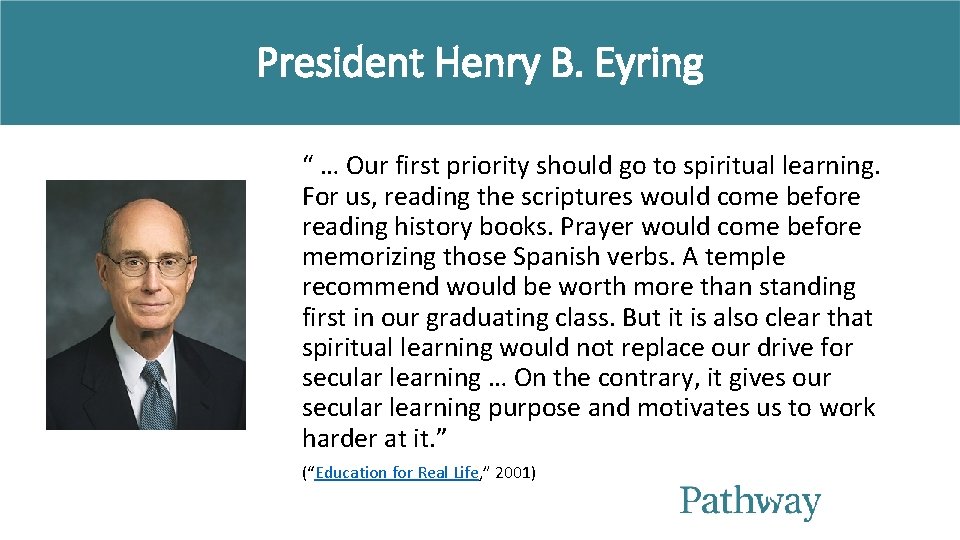 President Henry B. Eyring

" … Our first priority should go to spiritual learning. For us, reading the scriptures would come before reading history books. Prayer would come before memorizing those Spanish verbs. A temple recommend would be worth more than standing first in our graduating class. But it is also clear that spiritual learning would not replace our drive for secular learning … On the contrary, it gives our secular learning purpose and motivates us to work harder at it."

("Education for Real Life," 2001)

Pathway